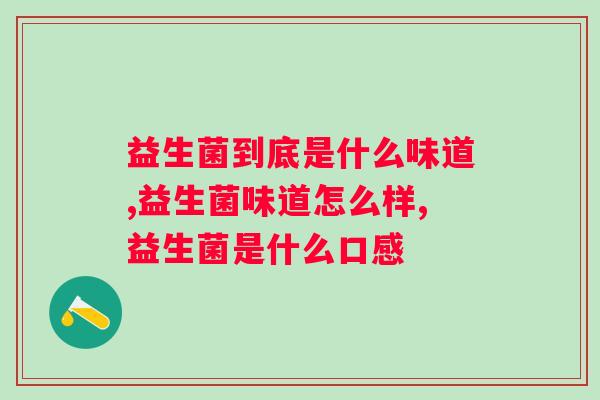 益生菌到底是什么味道,益生菌味道怎么样,益生菌是什么口感